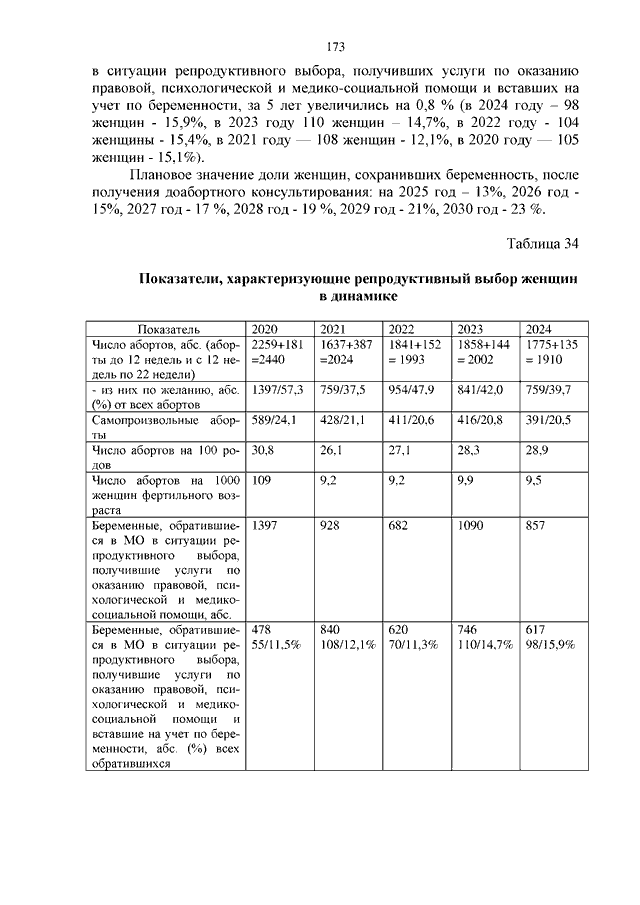 173

в ситуации репродуктивного выбора, получивших услуги по оказанию правовой, психологической и медико-социальной помощи и вставших на учет по беременности, за 5 лет увеличились на 0,8 % (в 2024 году – 98 женщин - 15,9%, в 2023 году 110 женщин – 14,7%, в 2022 году - 104 женщины - 15,4%, в 2021 году — 108 женщин - 12,1%, в 2020 году — 105 женщин - 15,1%).

Плановое значение доли женщин, сохранивших беременность, после получения доабортного консультирования: на 2025 год – 13%, 2026 год - 15%, 2027 год - 17 %, 2028 год - 19 %, 2029 год - 21%, 2030 год - 23 %.

Таблица 34

Показатели, характеризующие репродуктивный выбор женщин в динамике

| Показатель | 2020 | 2021 | 2022 | 2023 | 2024 |
|---|---|---|---|---|---|
| Число абортов, абс. (аборты до 12 недель и с 12 недель по 22 недели) | 2259+181 =2440 | 1637+387 =2024 | 1841+152 = 1993 | 1858+144 = 2002 | 1775+135 = 1910 |
| - из них по желанию, абс. (%) от всех абортов | 1397/57,3 | 759/37,5 | 954/47,9 | 841/42,0 | 759/39,7 |
| Самопроизвольные аборты | 589/24,1 | 428/21,1 | 411/20,6 | 416/20,8 | 391/20,5 |
| Число абортов на 100 родов | 30,8 | 26,1 | 27,1 | 28,3 | 28,9 |
| Число абортов на 1000 женщин фертильного возраста | 109 | 9,2 | 9,2 | 9,9 | 9,5 |
| Беременные, обратившиеся в МО в ситуации репродуктивного выбора, получившие услуги по оказанию правовой, психологической и медико-социальной помощи, абс. | 1397 | 928 | 682 | 1090 | 857 |
| Беременные, обратившиеся в МО в ситуации репродуктивного выбора, получившие услуги по оказанию правовой, психологической и медико-социальной помощи и вставшие на учет по беременности, абс. (%) всех обратившихся | 478 55/11,5% | 840 108/12,1% | 620 70/11,3% | 746 110/14,7% | 617 98/15,9% |